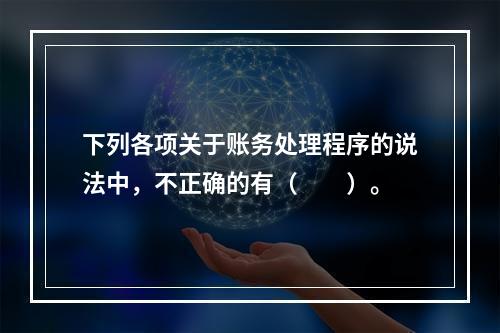 下列各项关于账务处理程序的说法中，不正确的有（　　）。